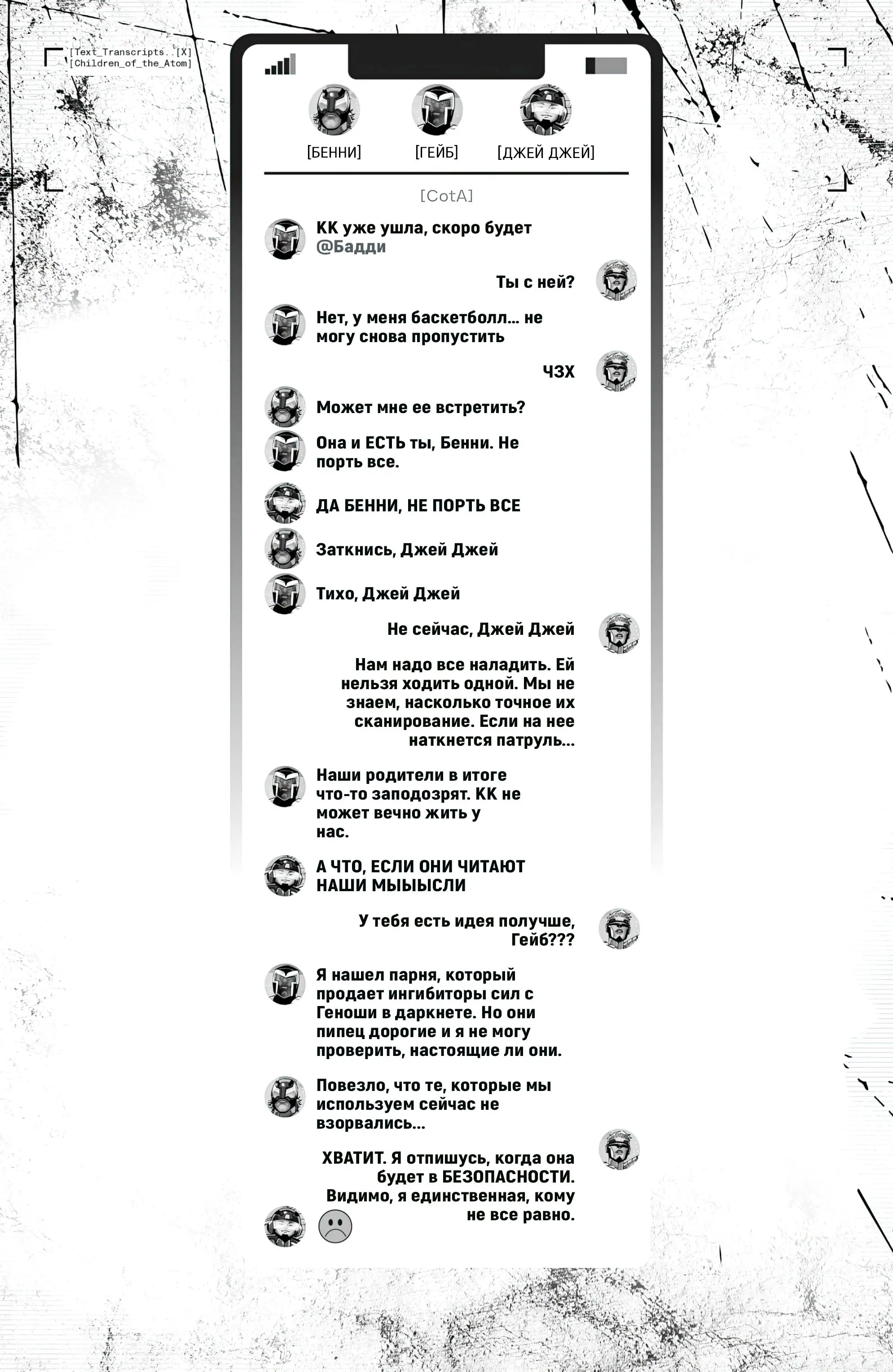 [Text_Transcripts..[X]
[Children_of_the_Atom]

[БЕННИ] [ГЕЙБ] [ДЖЕЙ ДЖЕЙ]

[CotA]

КК уже ушла, скоро будет @Бадди

Ты с ней?

Нет, у меня баскетболл... не могу снова пропустить

ЧЗХ

Может мне ее встретить?

Она и ЕСТЬ ты, Бенни. Не порть все.

ДА БЕННИ, НЕ ПОРТЬ ВСЕ

Заткнись, Джей Джей

Тихо, Джей Джей

Не сейчас, Джей Джей

Нам надо все наладить. Ей нельзя ходить одной. Мы не знаем, насколько точное их сканирование. Если на нее наткнется патруль...

Наши родители в итоге что-то заподозрят. КК не может вечно жить у нас.

А ЧТО, ЕСЛИ ОНИ ЧИТАЮТ НАШИ МЫЫЫСЛИ

У тебя есть идея получше, Гейб???

Я нашел парня, который продает ингибиторы сил с Геноши в даркнете. Но они пипец дорогие и я не могу проверить, настоящие ли они.

Повезло, что те, которые мы используем сейчас не взорвались...

ХВАТИТ. Я отпишусь, когда она будет в БЕЗОПАСНОСТИ. Видимо, я единственная, кому не все равно.